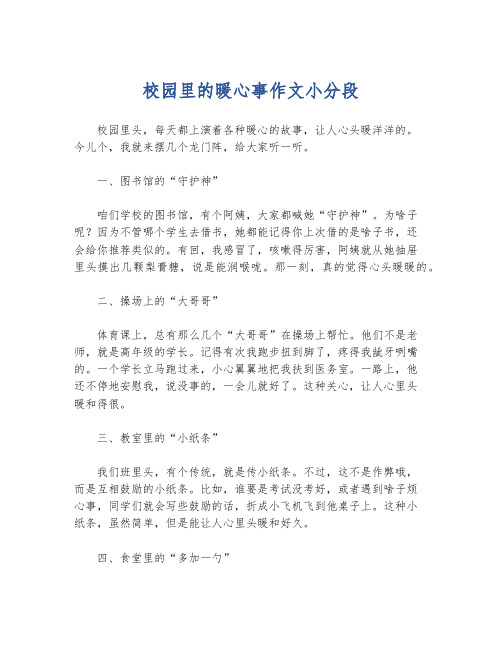 校园里的暖心事作文小分段

校园里头，每天都上演着各种暖心的故事，让人心头暖洋洋的。今儿个，我就来摆几个龙门阵，给大家听一听。

一、图书馆的“守护神”

咱们学校的图书馆，有个阿姨，大家都喊她“守护神”。为啥子呢？因为不管哪个学生去借书，她都能记得你上次借的是啥子书，还会给你推荐类似的。有回，我感冒了，咳嗽得厉害，阿姨就从她抽屉里头摸出几颗梨膏糖，说是能润喉咙。那一刻，真的觉得心头暖暖的。

二、操场上的“大哥哥”

体育课上，总有那么几个“大哥哥”在操场上帮忙。他们不是老师，就是高年级的学长。记得有次我跑步扭到脚了，疼得我龇牙咧嘴的。一个学长立马跑过来，小心翼翼地把我扶到医务室。一路上，他还不停地安慰我，说没事的，一会儿就好了。这种关心，让人心里头暖和得很。

三、教室里的“小纸条”

我们班里头，有个传统，就是传小纸条。不过，这不是作弊哦，而是互相鼓励的小纸条。比如，谁要是考试没考好，或者遇到啥子烦心事，同学们就会写些鼓励的话，折成小飞机飞到他桌子上。这种小纸条，虽然简单，但是能让人心里头暖和好久。

四、食堂里的“多加一勺”